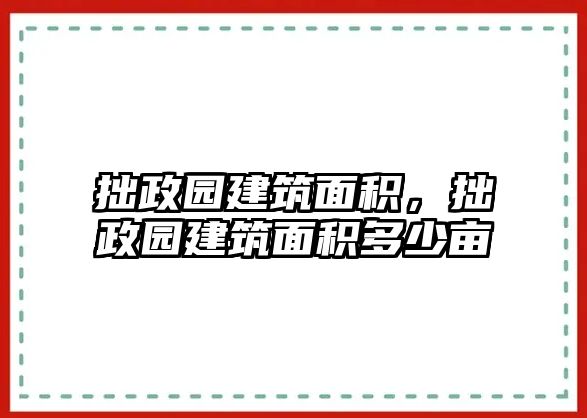 拙政园建筑面积，拙政园建筑面积多少亩